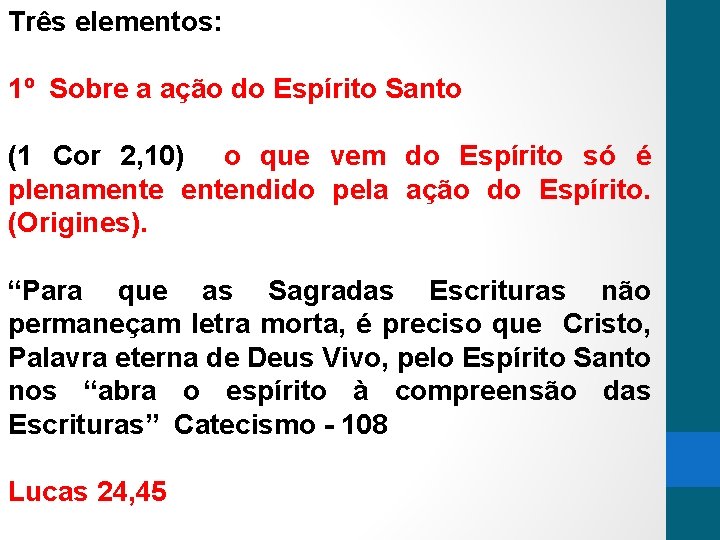 Três elementos:

1º Sobre a ação do Espírito Santo

(1 Cor 2,10) o que vem do Espírito só é plenamente entendido pela ação do Espírito. (Origines).

“Para que as Sagradas Escrituras não permaneçam letra morta, é preciso que Cristo, Palavra eterna de Deus Vivo, pelo Espírito Santo nos “abra o espírito à compreensão das Escrituras” Catecismo - 108

Lucas 24,45